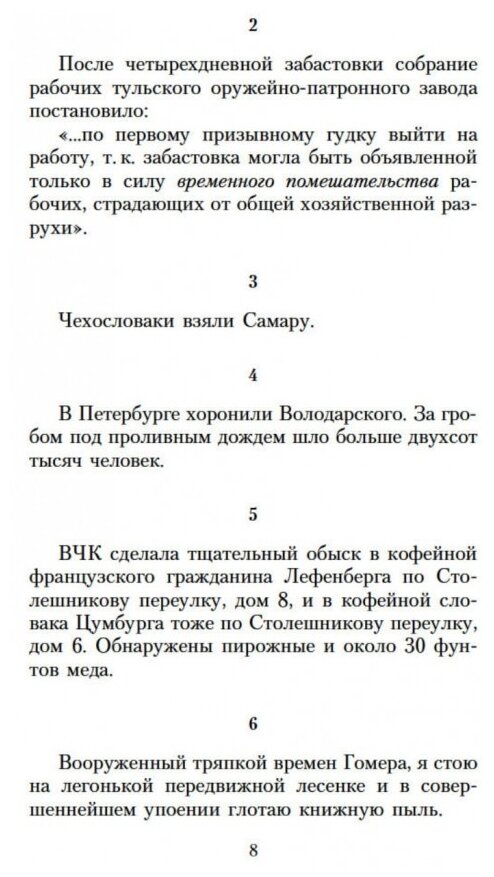 2

После четырехдневной забастовки собрание рабочих тульского оружейно-патронного завода постановило:

«...по первому призывному гудку выйти на работу, т. к. забастовка могла быть объявленной только в силу временного помешательства рабочих, страдающих от общей хозяйственной разрухи».

3

Чехословаки взяли Самару.

4

В Петербурге хоронили Володарского. За гробом под проливным дождем шло больше двухсот тысяч человек.

5

ВЧК сделала тщательный обыск в кофейной французского гражданина Лефенберга по Столешникову переулку, дом 8, и в кофейной словака Цумбурга тоже по Столешникову переулку, дом 6. Обнаружены пирожные и около 30 фунтов меда.

6

Вооруженный тряпкой времен Гомера, я стою на легонькой передвижной лесенке и в совершеннейшем упоении глотаю книжную пыль.

8